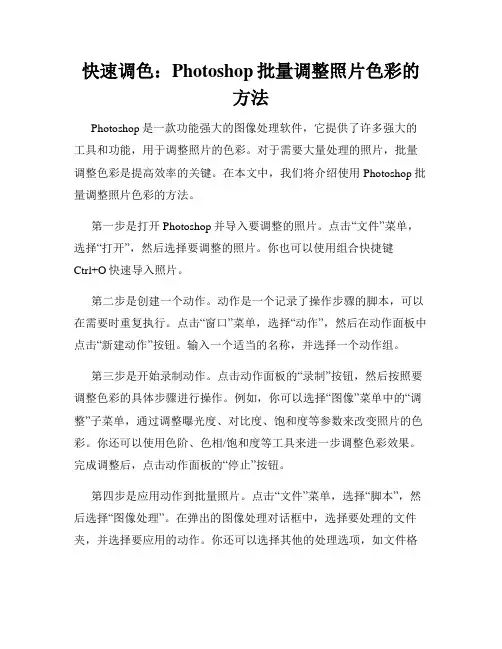 快速调色：Photoshop 批量调整照片色彩的方法

Photoshop 是一款功能强大的图像处理软件，它提供了许多强大的工具和功能，用于调整照片的色彩。对于需要大量处理的照片，批量调整色彩是提高效率的关键。在本文中，我们将介绍使用 Photoshop 批量调整照片色彩的方法。

第一步是打开 Photoshop 并导入要调整的照片。点击“文件”菜单，选择“打开”，然后选择要调整的照片。你也可以使用组合快捷键 Ctrl+O 快速导入照片。

第二步是创建一个动作。动作是一个记录了操作步骤的脚本，可以在需要时重复执行。点击“窗口”菜单，选择“动作”，然后在动作面板中点击“新建动作”按钮。输入一个适当的名称，并选择一个动作组。

第三步是开始录制动作。点击动作面板的“录制”按钮，然后按照要调整色彩的具体步骤进行操作。例如，你可以选择“图像”菜单中的“调整”子菜单，通过调整曝光度、对比度、饱和度等参数来改变照片的色彩。你还可以使用色阶、色相/饱和度等工具来进一步调整色彩效果。完成调整后，点击动作面板的“停止”按钮。

第四步是应用动作到批量照片。点击“文件”菜单，选择“脚本”，然后选择“图像处理”。在弹出的图像处理对话框中，选择要处理的文件夹，并选择要应用的动作。你还可以选择其他的处理选项，如文件格